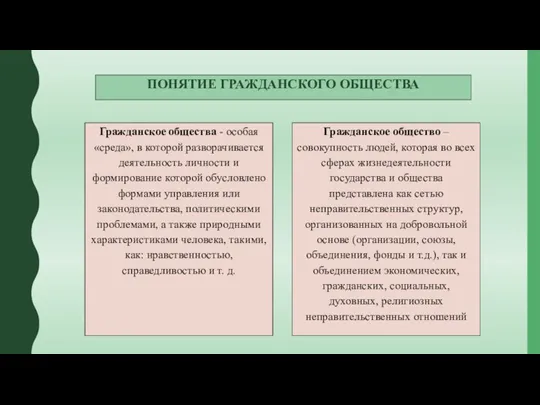 ПОНЯТИЕ ГРАЖДАНСКОГО ОБЩЕСТВА

Гражданское общества - особая «среда», в которой разворачивается деятельность личности и формирование которой обусловлено формами управления или законодательства, политическими проблемами, а также природными характеристиками человека, такими, как: нравственностью, справедливостью и т. д.

Гражданское общество – совокупность людей, которая во всех сферах жизнедеятельности государства и общества представлена как сетью неправительственных структур, организованных на добровольной основе (организации, союзы, объединения, фонды и т.д.), так и объединением экономических, гражданских, социальных, духовных, религиозных неправительственных отношений